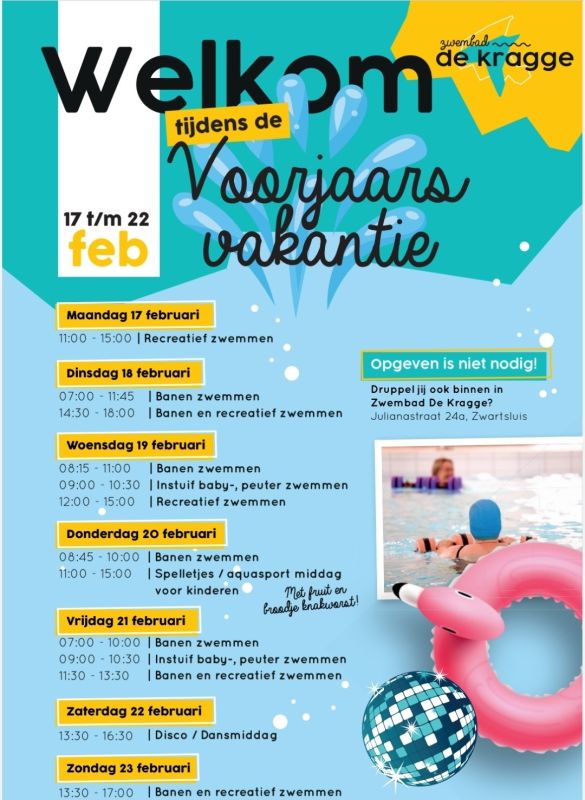 zwembad
de kragge

Welkom
tijdens de
Voorjaars vakantie

17 t/m 22
feb

Maandag 17 februari
11:00 - 15:00 | Recreatief zwemmen

Dinsdag 18 februari
07:00 - 11:45 | Banen zwemmen
14:30 - 18:00 | Banen en recreatief zwemmen

Woensdag 19 februari
08:15 - 11:00 | Banen zwemmen
09:00 - 10:30 | Instuif baby-, peuter zwemmen
12:00 - 15:00 | Recreatief zwemmen

Donderdag 20 februari
08:45 - 10:00 | Banen zwemmen
11:00 - 15:00 | Spelletjes / aquasport middag voor kinderen

Met fruit en broodje knakworst!

Vrijdag 21 februari
07:00 - 10:00 | Banen zwemmen
09:00 - 10:30 | Instuif baby-, peuter zwemmen
11:30 - 13:30 | Banen en recreatief zwemmen

Zaterdag 22 februari
13:30 - 16:30 | Disco / Dansmiddag

Zondag 23 februari
13:30 - 17:00 | Banen en recreatief zwemmen

Opgeven is niet nodig!

Druppel jij ook binnen in Zwembad De Kragge?
Julianastraat 24a, Zwartsluis